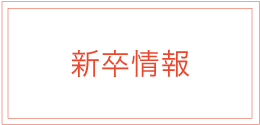 新卒情報